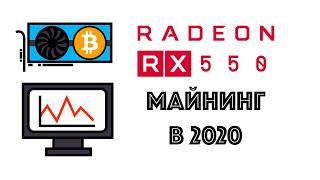 RADEON
RX 550
МАЙНИНГ
В 2020